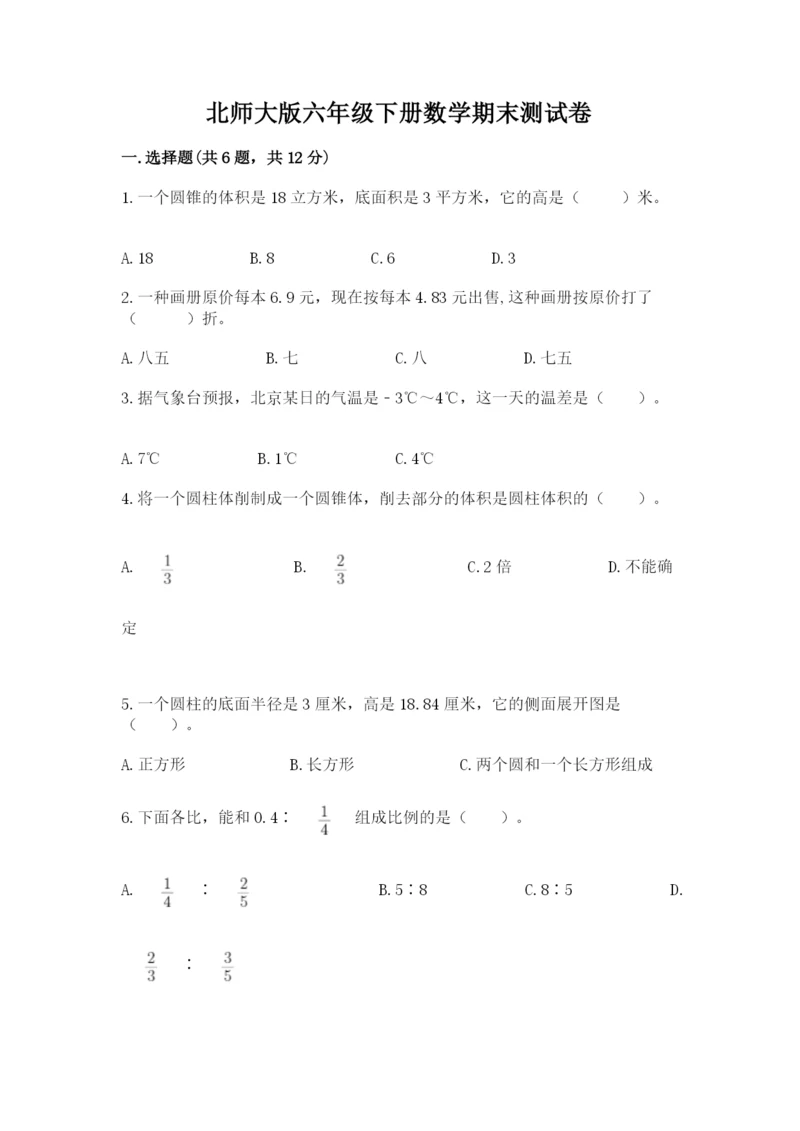 北师大版六年级下册数学期末测试卷

一.选择题(共6题，共12分)

1.一个圆锥的体积是18立方米，底面积是3平方米，它的高是（　　）米。

A.18　　B.8　　C.6　　D.3

2.一种画册原价每本6.9元，现在按每本4.83元出售,这种画册按原价打了（　　）折。

A.八五　　B.七　　C.八　　D.七五

3.据气象台预报，北京某日的气温是－3℃～4℃，这一天的温差是（　　）。

A.7℃　　B.1℃　　C.4℃

4.将一个圆柱体削制成一个圆锥体，削去部分的体积是圆柱体积的（　　）。

A. $\frac{1}{3}$　　B. $\frac{2}{3}$　　C.2倍　　D.不能确定

5.一个圆柱的底面半径是3厘米，高是18.84厘米，它的侧面展开图是（　　）。

A.正方形　　B.长方形　　C.两个圆和一个长方形组成

6.下面各比，能和0.4∶ $\frac{1}{4}$ 组成比例的是（　　）。

A. $\frac{1}{4}$ ∶ $\frac{2}{5}$　　B.5∶8　　C.8∶5　　D. $\frac{2}{3}$ ∶ $\frac{3}{5}$